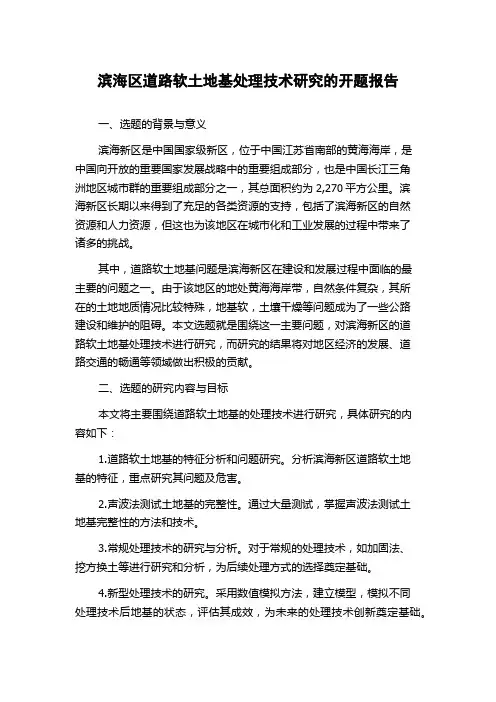 滨海区道路软土地基处理技术研究的开题报告

一、选题的背景与意义

滨海新区是中国国家级新区，位于中国江苏省南部的黄海海岸，是中国向开放的重要国家发展战略中的重要组成部分，也是中国长江三角洲地区城市群的重要组成部分之一，其总面积约为 2,270 平方公里。滨海新区长期以来得到了充足的各类资源的支持，包括了滨海新区的自然资源和人力资源，但这也为该地区在城市化和工业发展的过程中带来了诸多的挑战。

其中，道路软土地基问题是滨海新区在建设和发展过程中面临的最主要的问题之一。由于该地区的地处黄海海岸带，自然条件复杂，其所在的土地地质情况比较特殊，地基软，土壤干燥等问题成为了一些公路建设和维护的阻碍。本文选题就是围绕这一主要问题，对滨海新区的道路软土地基处理技术进行研究，而研究的结果将对地区经济的发展、道路交通的畅通等领域做出积极的贡献。

二、选题的研究内容与目标

本文将主要围绕道路软土地基的处理技术进行研究，具体研究的内容如下：

1.道路软土地基的特征分析和问题研究。分析滨海新区道路软土地基的特征，重点研究其问题及危害。

2.声波法测试土地基的完整性。通过大量测试，掌握声波法测试土地基完整性的方法和技术。

3.常规处理技术的研究与分析。对于常规的处理技术，如加固法、挖方换土等进行研究和分析，为后续处理方式的选择奠定基础。

4.新型处理技术的研究。采用数值模拟方法，建立模型，模拟不同处理技术后地基的状态，评估其成效，为未来的处理技术创新奠定基础。